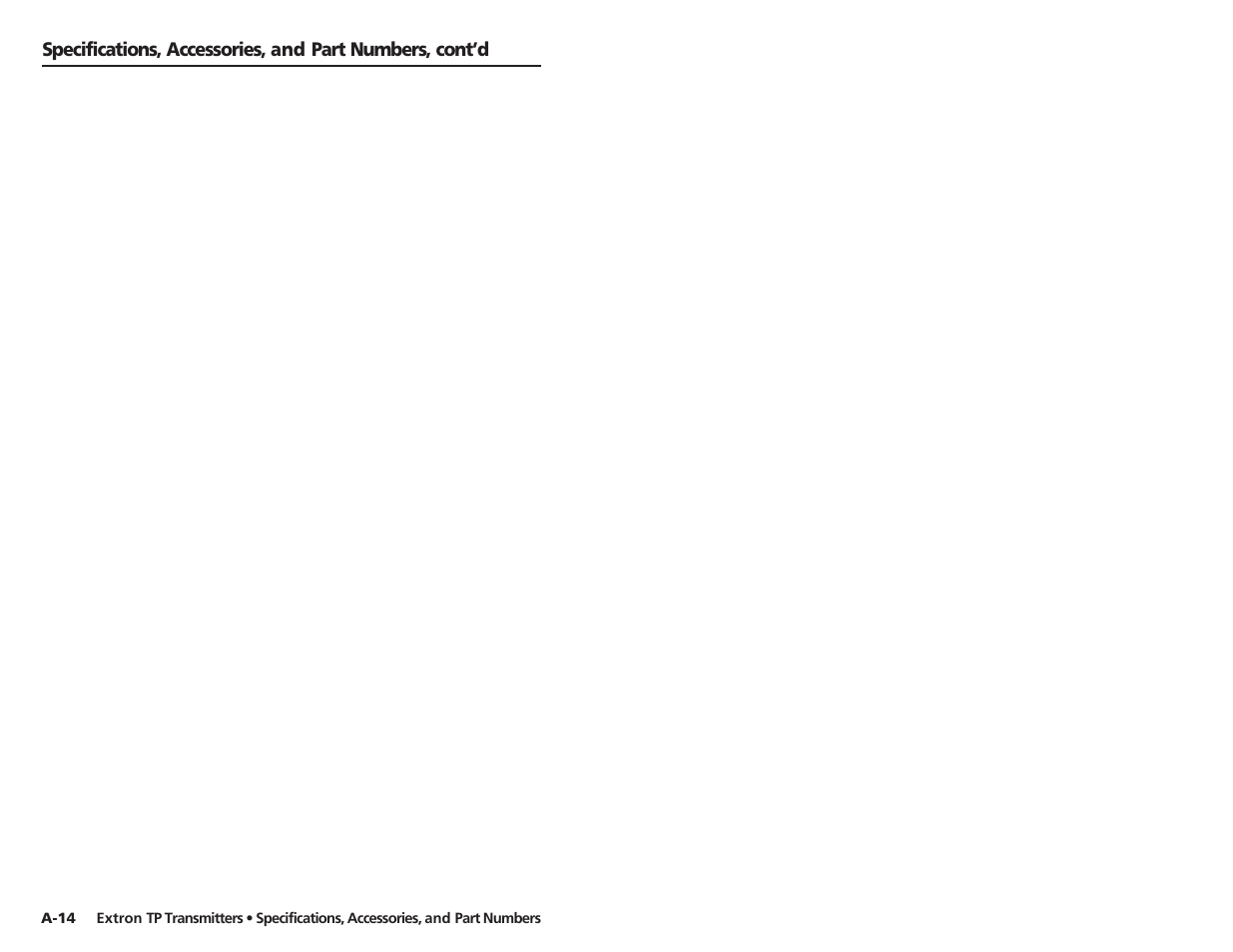 Specifications, Accessories, and Part Numbers, cont'd

A-14 Extron TP Transmitters • Specifications, Accessories, and Part Numbers